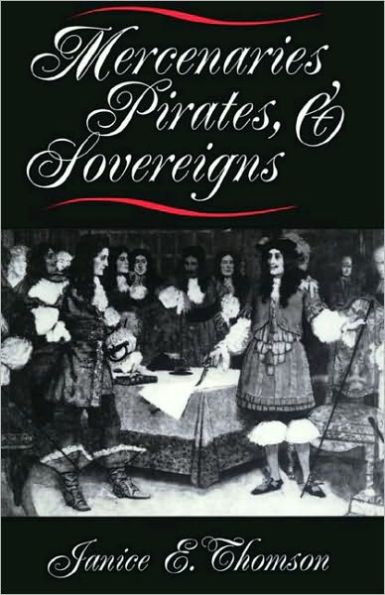 Mercenaries
Pirates, &
Sovereigns

Janice E. Thomson